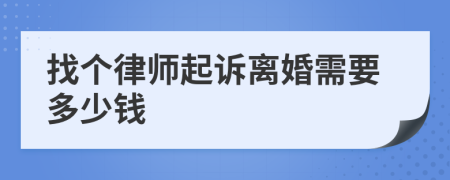 找个律师起诉离婚需要多少钱